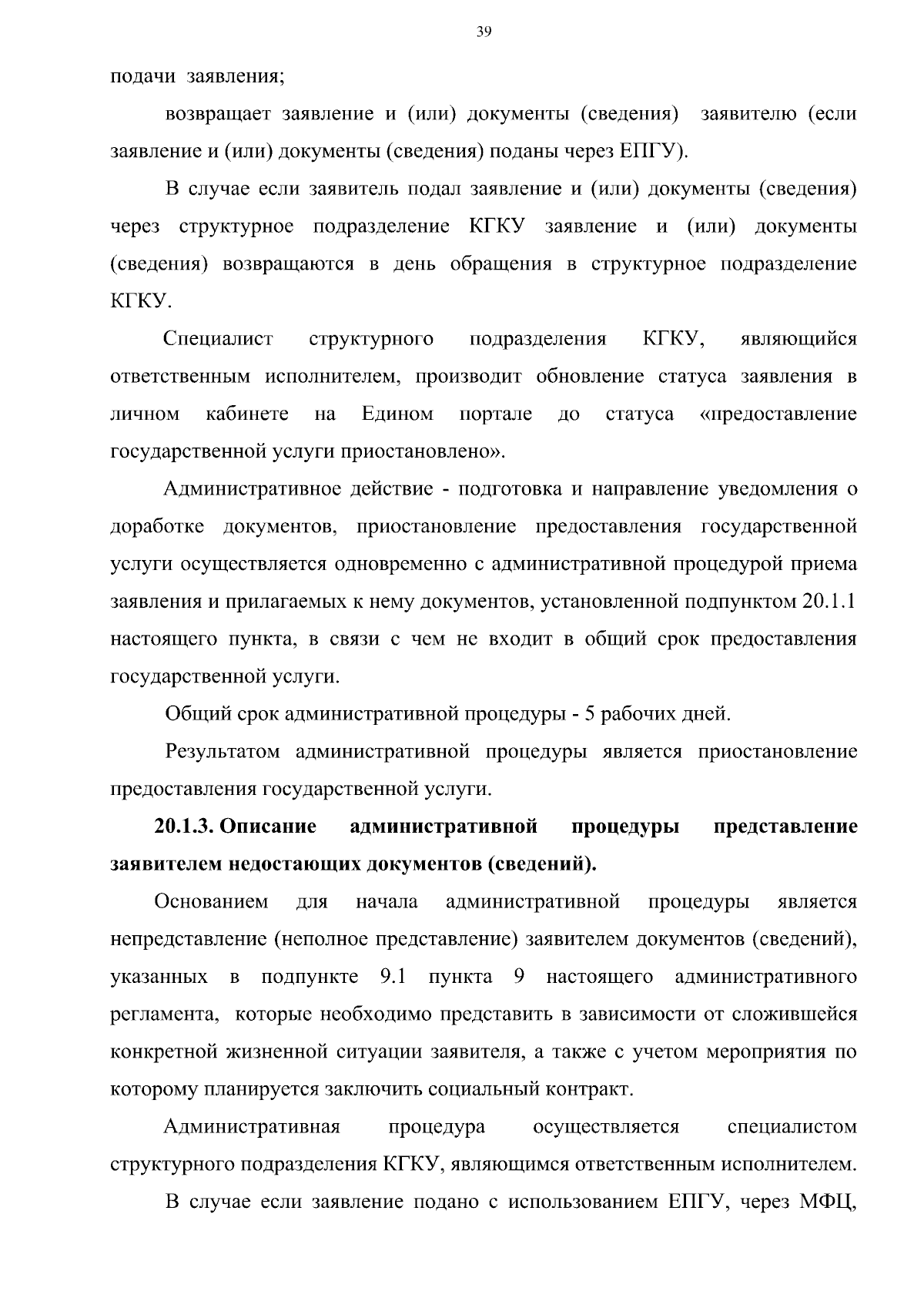 39

подачи заявления;

возвращает заявление и (или) документы (сведения) заявителю (если заявление и (или) документы (сведения) поданы через ЕПГУ).

В случае если заявитель подал заявление и (или) документы (сведения) через структурное подразделение КГКУ заявление и (или) документы (сведения) возвращаются в день обращения в структурное подразделение КГКУ.

Специалист структурного подразделения КГКУ, являющийся ответственным исполнителем, производит обновление статуса заявления в личном кабинете на Едином портале до статуса «предоставление государственной услуги приостановлено».

Административное действие - подготовка и направление уведомления о доработке документов, приостановление предоставления государственной услуги осуществляется одновременно с административной процедурой приема заявления и прилагаемых к нему документов, установленной подпунктом 20.1.1 настоящего пункта, в связи с чем не входит в общий срок предоставления государственной услуги.

Общий срок административной процедуры - 5 рабочих дней.

Результатом административной процедуры является приостановление предоставления государственной услуги.

20.1.3. Описание административной процедуры представление заявителем недостающих документов (сведений).

Основанием для начала административной процедуры является непредставление (неполное представление) заявителем документов (сведений), указанных в подпункте 9.1 пункта 9 настоящего административного регламента, которые необходимо представить в зависимости от сложившейся конкретной жизненной ситуации заявителя, а также с учетом мероприятия по которому планируется заключить социальный контракт.

Административная процедура осуществляется специалистом структурного подразделения КГКУ, являющимся ответственным исполнителем.

В случае если заявление подано с использованием ЕПГУ, через МФЦ,